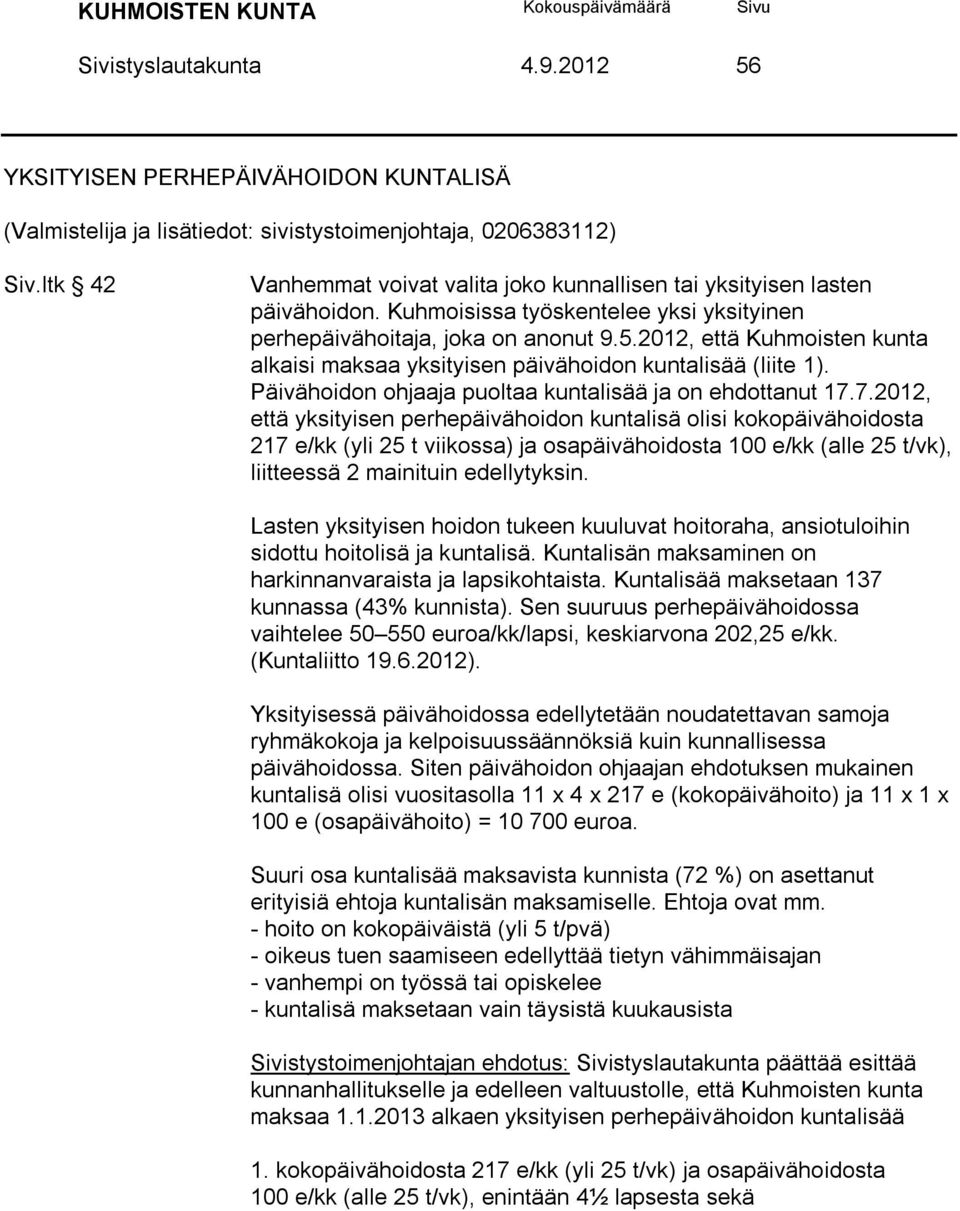 KUHMOISTEN KUNTA Kokouspäivämäärä Sivu
Sivistyslautakunta 4.9.2012 56

YKSITYISEN PERHEPÄIVÄHOIDON KUNTALISÄ

(Valmistelija ja lisätiedot: sivistystoimenjohtaja, 0206383112)

Siv.ltk 42

Vanhemmat voivat valita joko kunnallisen tai yksityisen lasten päivähoidon. Kuhmoisissa työskentelee yksi yksityinen perhepäivähoitaja, joka on anonut 9.5.2012, että Kuhmoisten kunta alkaisi maksaa yksityisen päivähoidon kuntalisää (liite 1). Päivähoidon ohjaaja puoltaa kuntalisää ja on ehdottanut 17.7.2012, että yksityisen perhepäivähoidon kuntalisä olisi kokopäivähoidosta 217 e/kk (yli 25 t viikossa) ja osapäivähoidosta 100 e/kk (alle 25 t/vk), liitteessä 2 mainituin edellytyksin.

Lasten yksityisen hoidon tukeen kuuluvat hoitoraha, ansiotuloihin sidottu hoitolisä ja kuntalisä. Kuntalisän maksaminen on harkinnanvaraista ja lapsikohtaista. Kuntalisää maksetaan 137 kunnassa (43% kunnista). Sen suuruus perhepäivähoidossa vaihtelee 50 550 euroa/kk/lapsi, keskiarvona 202,25 e/kk. (Kuntaliitto 19.6.2012).

Yksityisessä päivähoidossa edellytetään noudatettavan samoja ryhmäkokoja ja kelpoisuussäännöksiä kuin kunnallisessa päivähoidossa. Siten päivähoidon ohjaajan ehdotuksen mukainen kuntalisä olisi vuositasolla 11 x 4 x 217 e (kokopäivähoito) ja 11 x 1 x 100 e (osapäivähoito) = 10 700 euroa.

Suuri osa kuntalisää maksavista kunnista (72 %) on asettanut erityisiä ehtoja kuntalisän maksamiselle. Ehtoja ovat mm.
- hoito on kokopäiväistä (yli 5 t/pvä)
- oikeus tuen saamiseen edellyttää tietyn vähimmäisajan
- vanhempi on työssä tai opiskelee
- kuntalisä maksetaan vain täysistä kuukausista

Sivistystoimenjohtajan ehdotus: Sivistyslautakunta päättää esittää kunnanhallitukselle ja edelleen valtuustolle, että Kuhmoisten kunta maksaa 1.1.2013 alkaen yksityisen perhepäivähoidon kuntalisää

1. kokopäivähoidosta 217 e/kk (yli 25 t/vk) ja osapäivähoidosta 100 e/kk (alle 25 t/vk), enintään 4½ lapsesta sekä